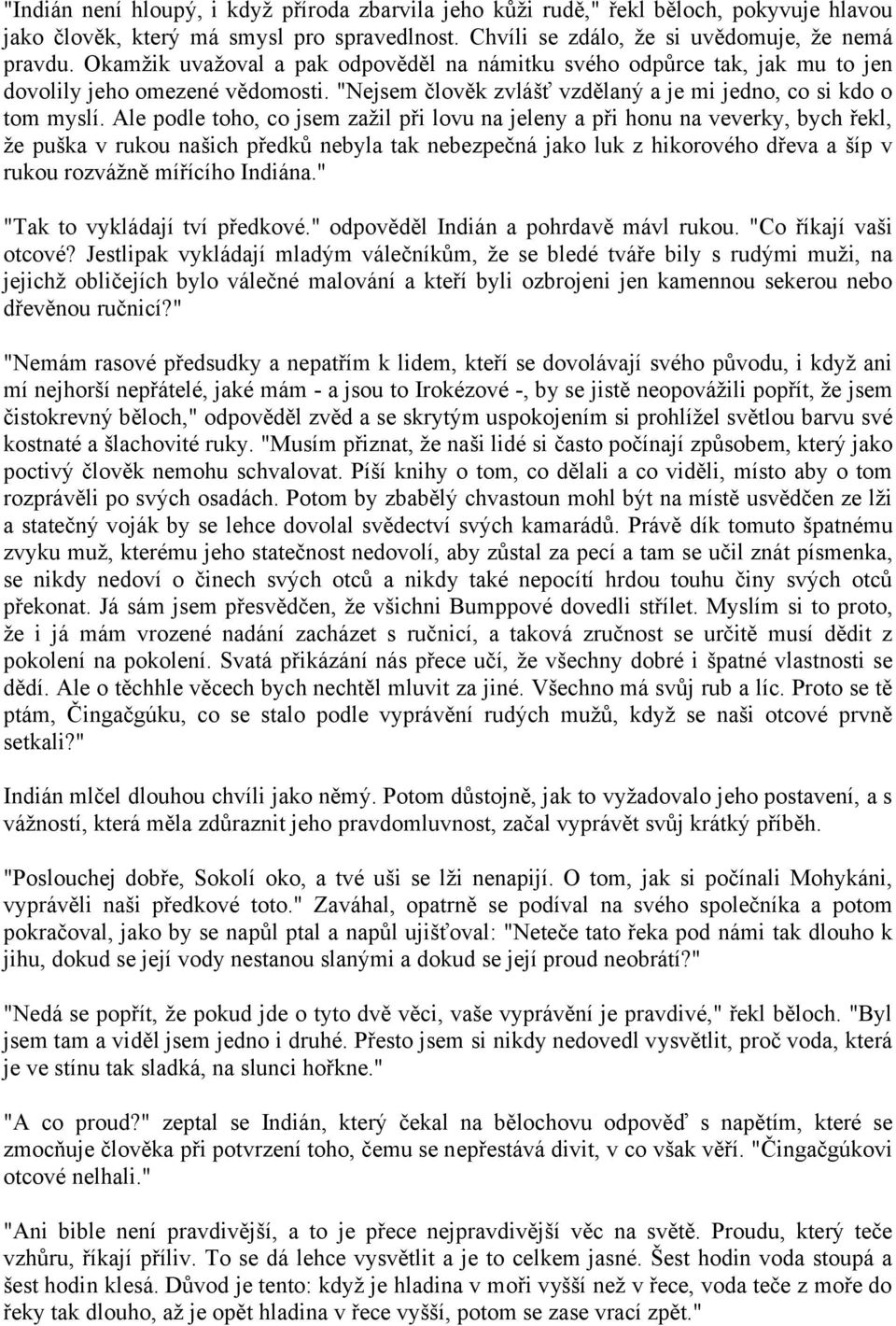 "Indián není hloupý, i když příroda zbarvila jeho kůži rudě," řekl běloch, pokyvuje hlavou jako člověk, který má smysl pro spravedlnost. Chvíli se zdálo, že si uvědomuje, že nemá pravdu. Okamžik uvažoval a pak odpověděl na námitku svého odpůrce tak, jak mu to jen dovolily jeho omezené vědomosti. "Nejsem člověk zvlášť vzdělaný a je mi jedno, co si kdo o tom myslí. Ale podle toho, co jsem zažil při lovu na jeleny a při honu na veverky, bych řekl, že puška v rukou našich předků nebyla tak nebezpečná jako luk z hikorového dřeva a šíp v rukou rozvážně mířícího Indiána."

"Tak to vykládají tví předkové." odpověděl Indián a pohrdavě mávl rukou. "Co říkají vaši otcové? Jestlipak vykládají mladým válečníkům, že se bledé tváře bily s rudými muži, na jejichž obličejích bylo válečné malování a kteří byli ozbrojeni jen kamennou sekerou nebo dřevěnou ručnicí?"

"Nemám rasové předsudky a nepatřím k lidem, kteří se dovolávají svého původu, i když ani mí nejhorší nepřátelé, jaké mám - a jsou to Irokézové -, by se jistě neopovážili popřít, že jsem čistokrevný běloch," odpověděl zvěd a se skrytým uspokojením si prohlížel světlou barvu své kostnaté a šlachovité ruky. "Musím přiznat, že naši lidé si často počínají způsobem, který jako poctivý člověk nemohu schvalovat. Píší knihy o tom, co dělali a co viděli, místo aby o tom rozprávěli po svých osadách. Potom by zbabělý chvastoun mohl být na místě usvědčen ze lži a statečný voják by se lehce dovolal svědectví svých kamarádů. Právě dík tomuto špatnému zvyku muž, kterému jeho statečnost nedovolí, aby zůstal za pecí a tam se učil znát písmenka, se nikdy nedoví o činech svých otců a nikdy také nepocítí hrdou touhu činy svých otců překonat. Já sám jsem přesvědčen, že všichni Bumppové dovedli střílet. Myslím si to proto, že i já mám vrozené nadání zacházet s ručnicí, a taková zručnost se určitě musí dědit z pokolení na pokolení. Svatá přikázání nás přece učí, že všechny dobré i špatné vlastnosti se dědí. Ale o těchhle věcech bych nechtěl mluvit za jiné. Všechno má svůj rub a líc. Proto se tě ptám, Čingačgúku, co se stalo podle vyprávění rudých mužů, když se naši otcové prvně setkali?"

Indián mlčel dlouhou chvíli jako němý. Potom důstojně, jak to vyžadovalo jeho postavení, a s vážností, která měla zdůraznit jeho pravdomluvnost, začal vyprávět svůj krátký příběh.

"Poslouchej dobře, Sokolí oko, a tvé uši se lži nenapijí. O tom, jak si počínali Mohykáni, vyprávěli naši předkové toto." Zaváhal, opatrně se podíval na svého společníka a potom pokračoval, jako by se napůl ptal a napůl ujišťoval: "Neteče tato řeka pod námi tak dlouho k jihu, dokud se její vody nestanou slanými a dokud se její proud neobrátí?"

"Nedá se popřít, že pokud jde o tyto dvě věci, vaše vyprávění je pravdivé," řekl běloch. "Byl jsem tam a viděl jsem jedno i druhé. Přesto jsem si nikdy nedovedl vysvětlit, proč voda, která je ve stínu tak sladká, na slunci hořkne."

"A co proud?" zeptal se Indián, který čekal na bělochovu odpověď s napětím, které se zmocňuje člověka při potvrzení toho, čemu se nepřestává divit, v co však věří. "Čingačgúkovi otcové nelhali."

"Ani bible není pravdivější, a to je přece nejpravdivější věc na světě. Proudu, který teče vzhůru, říkají příliv. To se dá lehce vysvětlit a je to celkem jasné. Šest hodin voda stoupá a šest hodin klesá. Důvod je tento: když je hladina v moři vyšší než v řece, voda teče z moře do řeky tak dlouho, až je opět hladina v řece vyšší, potom se zase vrací zpět."